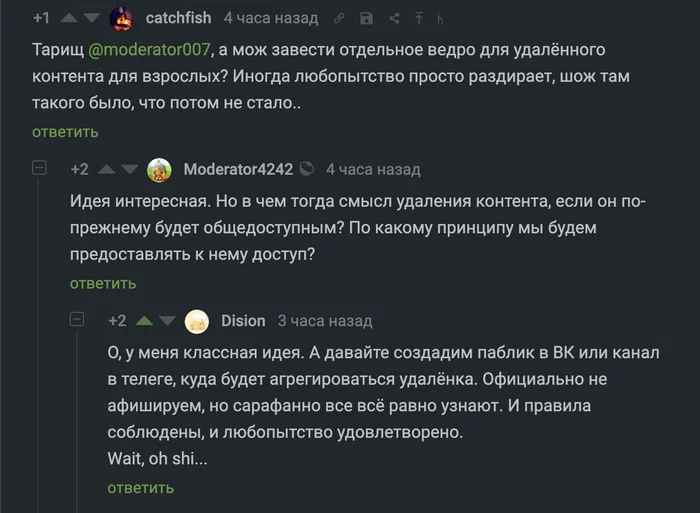 +1 catchfish 4 часа назад

Тарищ @moderator007, а мож завести отдельное ведро для удалённого контента для взрослых? Иногда любопытство просто раздирает, шож там такого было, что потом не стало..

ответить

+2 Moderator4242 4 часа назад

Идея интересная. Но в чем тогда смысл удаления контента, если он по-прежнему будет общедоступным? По какому принципу мы будем предоставлять к нему доступ?

ответить

+2 Dision 3 часа назад

О, у меня классная идея. А давайте создадим паблик в ВК или канал в телеге, куда будет агрегироваться удалёнка. Официально не афишируем, но сарафанно все всё равно узнают. И правила соблюдены, и любопытство удовлетворено.
Wait, oh shi...

ответить